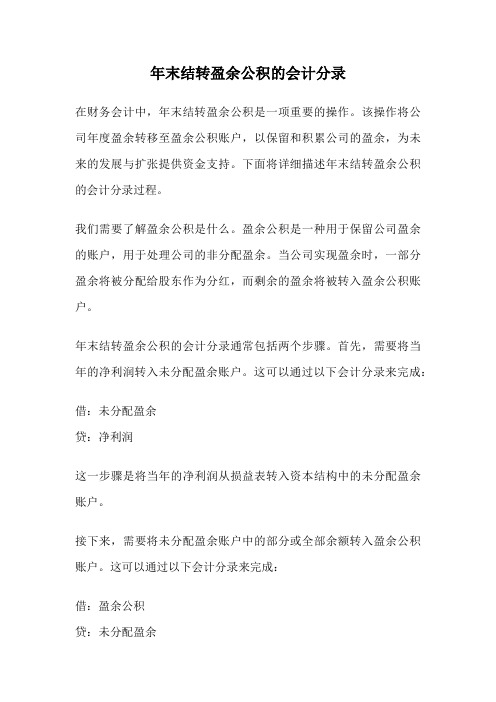 年末结转盈余公积的会计分录

在财务会计中，年末结转盈余公积是一项重要的操作。该操作将公司年度盈余转移至盈余公积账户，以保留和积累公司的盈余，为未来的发展与扩张提供资金支持。下面将详细描述年末结转盈余公积的会计分录过程。

我们需要了解盈余公积是什么。盈余公积是一种用于保留公司盈余的账户，用于处理公司的非分配盈余。当公司实现盈余时，一部分盈余将被分配给股东作为分红，而剩余的盈余将被转入盈余公积账户。

年末结转盈余公积的会计分录通常包括两个步骤。首先，需要将当年的净利润转入未分配盈余账户。这可以通过以下会计分录来完成：

借：未分配盈余

贷：净利润

这一步骤是将当年的净利润从损益表转入资本结构中的未分配盈余账户。

接下来，需要将未分配盈余账户中的部分或全部余额转入盈余公积账户。这可以通过以下会计分录来完成：

借：盈余公积

贷：未分配盈余